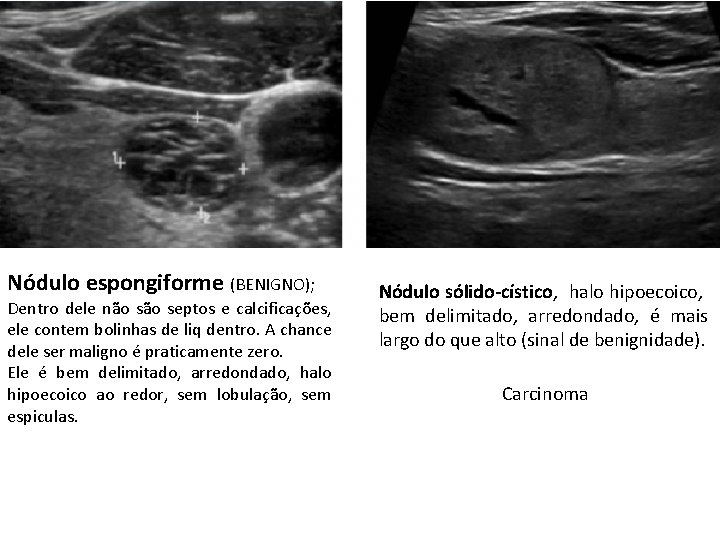 Nódulo espongiforme (BENIGNO);

Dentro dele não são septos e calcificações, ele contem bolinhas de liq dentro. A chance dele ser maligno é praticamente zero.

Ele é bem delimitado, arredondado, halo hipoecoico ao redor, sem lobulação, sem espiculas.

Nódulo sólido-cístico, halo hipoecoico, bem delimitado, arredondado, é mais largo do que alto (sinal de benignidade).

Carcinoma